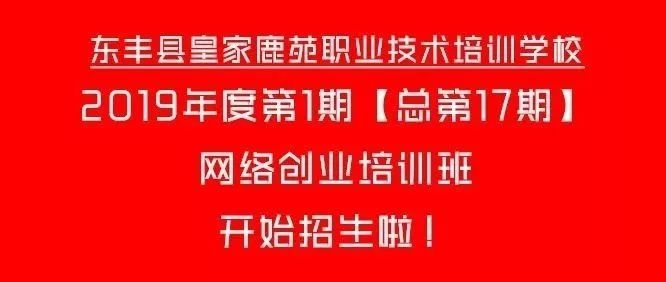 东丰县皇家鹿苑职业技术培训学校

2019年度第1期【总第17期】

网络创业培训班

开始招生啦！